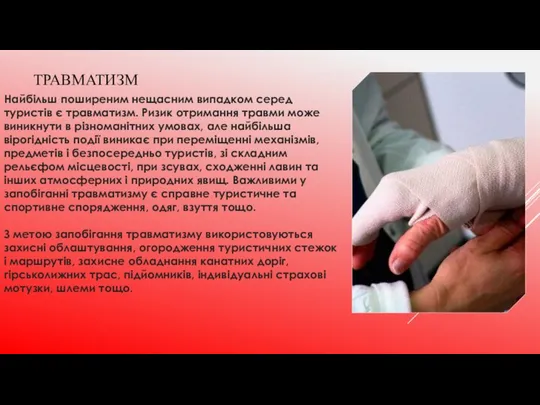 ТРАВМАТИЗМ

Найбільш поширеним нещасним випадком серед туристів є травматизм. Ризик отримання травми може виникнути в різноманітних умовах, але найбільша вірогідність події виникає при переміщенні механізмів, предметів і безпосередньо туристів, зі складним рельєфом місцевості, при зсувах, сходженні лавин та інших атмосферних і природних явищ. Важливими у запобіганні травматизму є справне туристичне та спортивне спорядження, одяг, взуття тощо.

З метою запобігання травматизму використовуються захисні облаштування, огородження туристичних стежок і маршрутів, захисне обладнання канатних доріг, гірськолижних трас, підйомників, індивідуальні страхові мотузки, шлеми тощо.